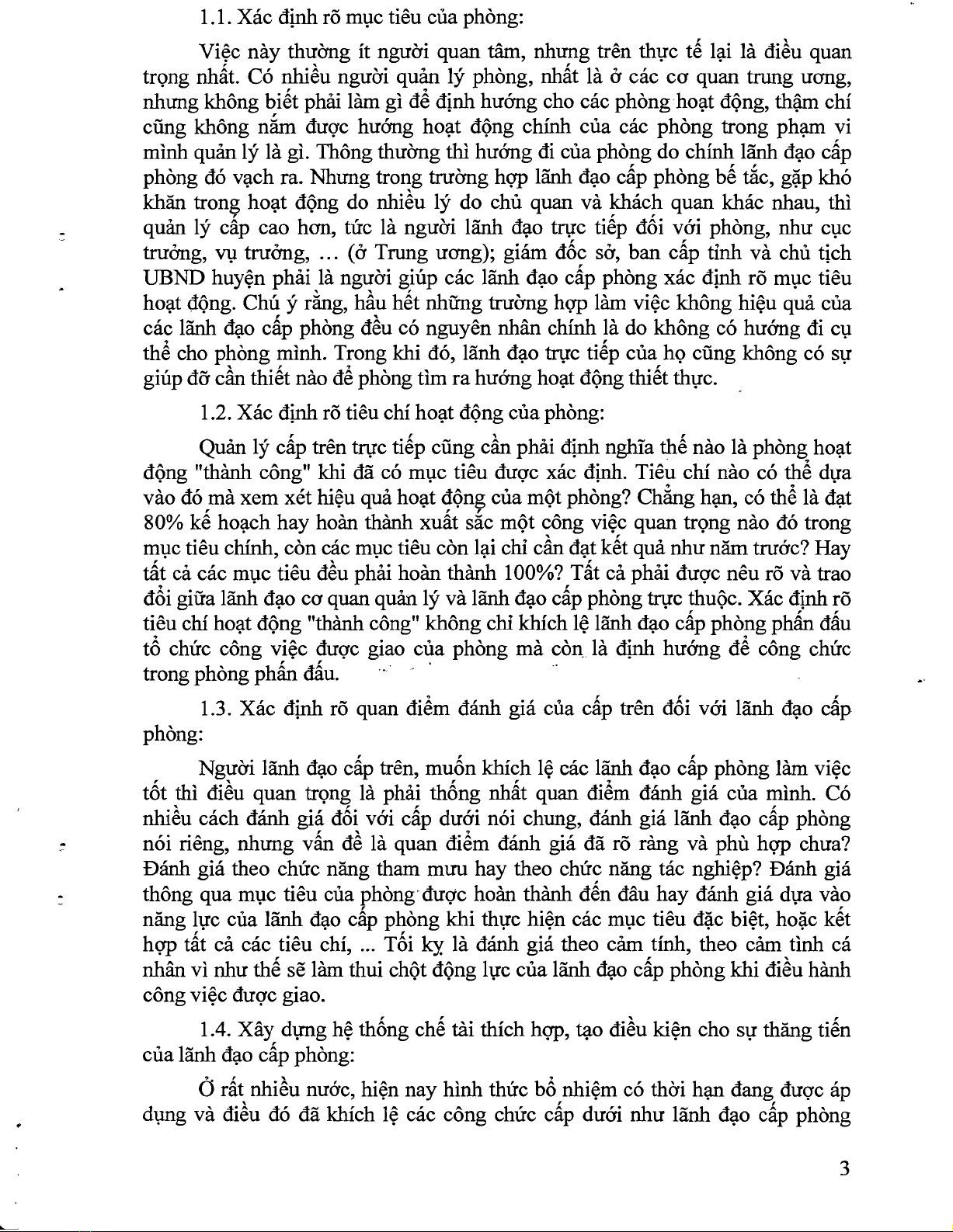 1.1. Xác định rõ mục tiêu của phòng:

Việc này thường ít người quan tâm, nhưng trên thực tế lại là điều quan trọng nhất. Có nhiều người quản lý phòng, nhất là ở các cơ quan trung ương, nhưng không biết phải làm gì để định hướng cho các phòng hoạt động, thậm chí cũng không nắm được hướng hoạt động chính của các phòng trong phạm vi mình quản lý là gì. Thông thường thì hướng đi của phòng do chính lãnh đạo cấp phòng đó vạch ra. Nhưng trong trường hợp lãnh đạo cấp phòng bế tắc, gặp khó khăn trong hoạt động do nhiều lý do chủ quan và khách quan khác nhau, thì quản lý cấp cao hơn, tức là người lãnh đạo trực tiếp đối với phòng, như cục trưởng, vụ trưởng, ... (ở Trung ương); giám đốc sở, ban cấp tỉnh và chủ tịch UBND huyện phải là người giúp các lãnh đạo cấp phòng xác định rõ mục tiêu hoạt động. Chú ý rằng, hầu hết những trường hợp làm việc không hiệu quả của các lãnh đạo cấp phòng đều có nguyên nhân chính là do không có hướng đi cụ thể cho phòng mình. Trong khi đó, lãnh đạo trực tiếp của họ cũng không có sự giúp đỡ cần thiết nào để phòng tìm ra hướng hoạt động thiết thực.

1.2. Xác định rõ tiêu chí hoạt động của phòng:

Quản lý cấp trên trực tiếp cũng cần phải định nghĩa thế nào là phòng hoạt động "thành công" khi đã có mục tiêu được xác định. Tiêu chí nào có thể dựa vào đó mà xem xét hiệu quả hoạt động của một phòng? Chẳng hạn, có thể là đạt 80% kế hoạch hay hoàn thành xuất sắc một công việc quan trọng nào đó trong mục tiêu chính, còn các mục tiêu còn lại chỉ cần đạt kết quả như năm trước? Hay tất cả các mục tiêu đều phải hoàn thành 100%? Tất cả phải được nêu rõ và trao đổi giữa lãnh đạo cơ quan quản lý và lãnh đạo cấp phòng trực thuộc. Xác định rõ tiêu chí hoạt động "thành công" không chỉ khích lệ lãnh đạo cấp phòng phấn đấu tổ chức công việc được giao của phòng mà còn là định hướng để công chức trong phòng phấn đấu.

1.3. Xác định rõ quan điểm đánh giá của cấp trên đối với lãnh đạo cấp phòng:

Người lãnh đạo cấp trên, muốn khích lệ các lãnh đạo cấp phòng làm việc tốt thì điều quan trọng là phải thống nhất quan điểm đánh giá của mình. Có nhiều cách đánh giá đối với cấp dưới nói chung, đánh giá lãnh đạo cấp phòng nói riêng, nhưng vấn đề là quan điểm đánh giá đã rõ ràng và phù hợp chưa? Đánh giá theo chức năng tham mưu hay theo chức năng tác nghiệp? Đánh giá thông qua mục tiêu của phòng được hoàn thành đến đâu hay đánh giá dựa vào năng lực của lãnh đạo cấp phòng khi thực hiện các mục tiêu đặc biệt, hoặc kết hợp tất cả các tiêu chí, ... Tối kỵ là đánh giá theo cảm tính, theo cảm tình cá nhân vì như thế sẽ làm thui chột động lực của lãnh đạo cấp phòng khi điều hành công việc được giao.

1.4. Xây dựng hệ thống chế tài thích hợp, tạo điều kiện cho sự thăng tiến của lãnh đạo cấp phòng:

Ở rất nhiều nước, hiện nay hình thức bổ nhiệm có thời hạn đang được áp dụng và điều đó đã khích lệ các công chức cấp dưới như lãnh đạo cấp phòng

3